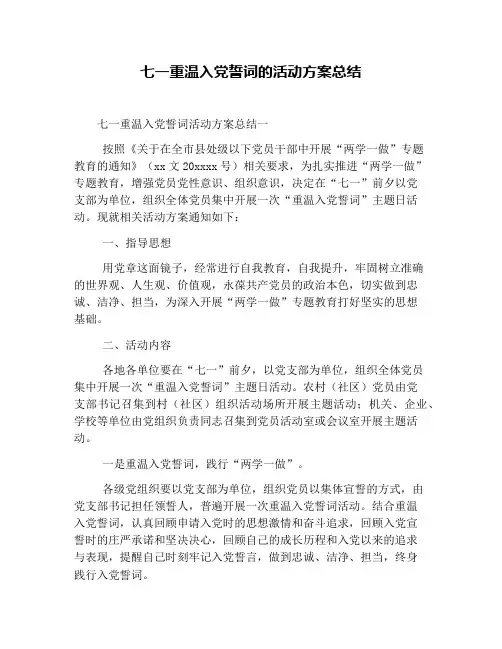 七一重温入党誓词的活动方案总结

七一重温入党誓词活动方案总结一

按照《关于在全市县处级以下党员干部中开展“两学一做”专题教育的通知》（xx 文 20xxxx 号）相关要求，为扎实推进“两学一做”专题教育，增强党员党性意识、组织意识，决定在“七一”前夕以党支部为单位，组织全体党员集中开展一次“重温入党誓词”主题日活动。现就相关活动方案通知如下：

一、指导思想

用党章这面镜子，经常进行自我教育，自我提升，牢固树立准确的世界观、人生观、价值观，永葆共产党员的政治本色，切实做到忠诚、洁净、担当，为深入开展“两学一做”专题教育打好坚实的思想基础。

二、活动内容

各地各单位要在“七一”前夕，以党支部为单位，组织全体党员集中开展一次“重温入党誓词”主题日活动。农村（社区）党员由党支部书记召集到村（社区）组织活动场所开展主题活动；机关、企业、学校等单位由党组织负责同志召集到党员活动室或会议室开展主题活动。

一是重温入党誓词，践行“两学一做”。

各级党组织要以党支部为单位，组织党员以集体宣誓的方式，由党支部书记担任领誓人，普遍开展一次重温入党誓词活动。结合重温入党誓词，认真回顾申请入党时的思想激情和奋斗追求，回顾入党宣誓时的庄严承诺和坚决决心，回顾自己的成长历程和入党以来的追求与表现，提醒自己时刻牢记入党誓言，做到忠诚、洁净、担当，终身践行入党誓词。